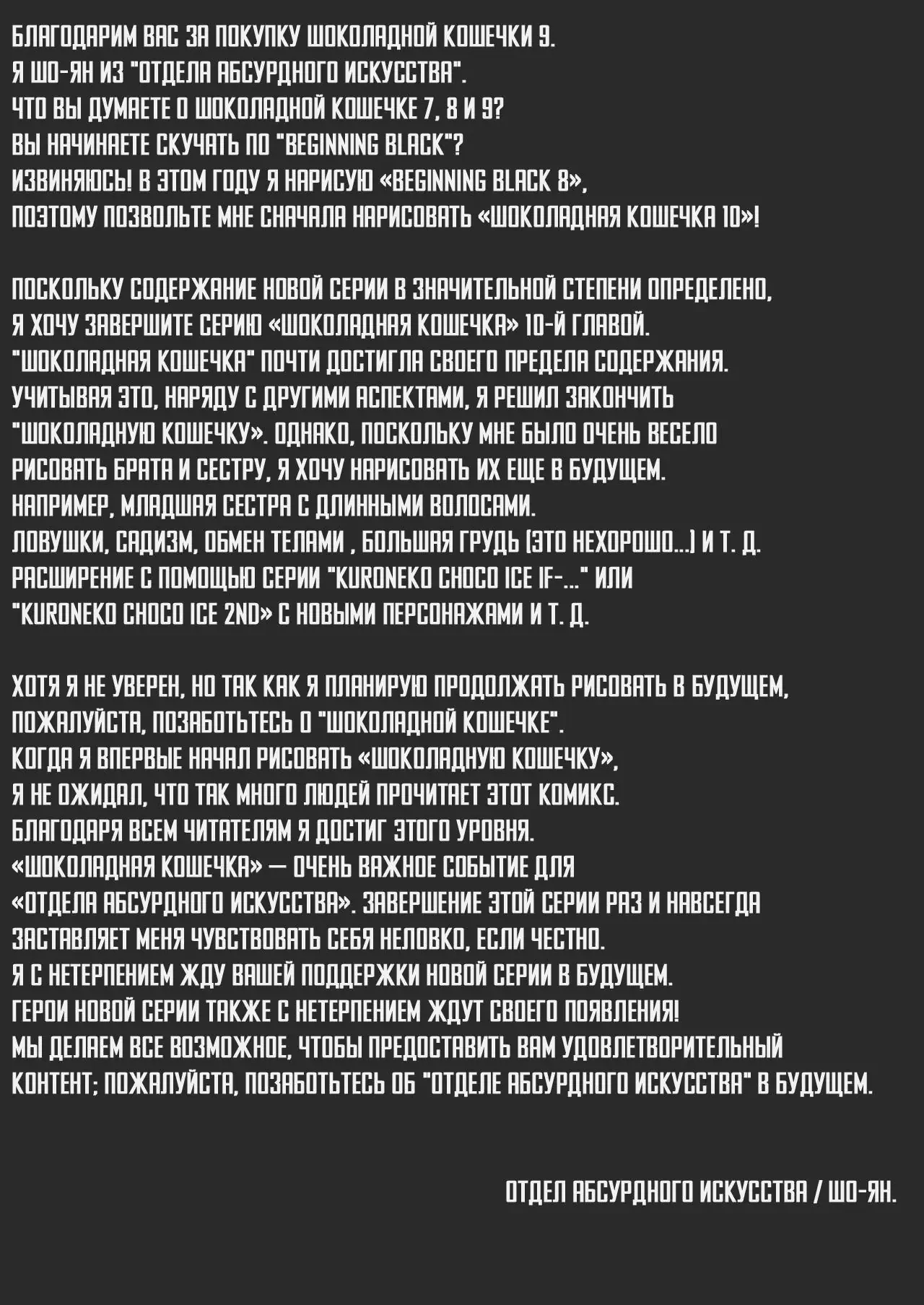 БЛАГОДАРИМ ВАС ЗА ПОКУПКУ ШОКОЛАДНОЙ КОШЕЧКИ 9.
Я ШО-ЯН ИЗ "ОТДЕЛА АБСУРДНОГО ИСКУССТВА".
ЧТО ВЫ ДУМАЕТЕ О ШОКОЛАДНОЙ КОШЕЧКЕ 7, 8 И 9?
ВЫ НАЧИНАЕТЕ СКУЧАТЬ ПО "BEGINNING BLACK"?
ИЗВИНЯЮСЬ! В ЭТОМ ГОДУ Я НАРИСУЮ «BEGINNING BLACK 8»,
ПОЭТОМУ ПОЗВОЛЬТЕ МНЕ СНАЧАЛА НАРИСОВАТЬ «ШОКОЛАДНАЯ КОШЕЧКА 10»!

ПОСКОЛЬКУ СОДЕРЖАНИЕ НОВОЙ СЕРИИ В ЗНАЧИТЕЛЬНОЙ СТЕПЕНИ ОПРЕДЕЛЕНО,
Я ХОЧУ ЗАВЕРШИТЕ СЕРИЮ «ШОКОЛАДНАЯ КОШЕЧКА» 10-Й ГЛАВОЙ.
"ШОКОЛАДНАЯ КОШЕЧКА" ПОЧТИ ДОСТИГЛА СВОЕГО ПРЕДЕЛА СОДЕРЖАНИЯ.
УЧИТЫВАЯ ЭТО, НАРЯДУ С ДРУГИМИ АСПЕКТАМИ, Я РЕШИЛ ЗАКОНЧИТЬ
"ШОКОЛАДНУЮ КОШЕЧКУ». ОДНАКО, ПОСКОЛЬКУ МНЕ БЫЛО ОЧЕНЬ ВЕСЕЛО
РИСОВАТЬ БРАТА И СЕСТРУ, Я ХОЧУ НАРИСОВАТЬ ИХ ЕЩЕ В БУДУЩЕМ.
НАПРИМЕР, МЛАДШАЯ СЕСТРА С ДЛИННЫМИ ВОЛОСАМИ.
ЛОВУШКИ, САДИЗМ, ОБМЕН ТЕЛАМИ , БОЛЬШАЯ ГРУДЬ (ЭТО НЕХОРОШО...) И Т. Д.
РАСШИРЕНИЕ С ПОМОЩЬЮ СЕРИИ "KURONEKO CHOCO ICE IF-..." ИЛИ
"KURONEKO CHOCO ICE 2ND» С НОВЫМИ ПЕРСОНАЖАМИ И Т. Д.

ХОТЯ Я НЕ УВЕРЕН, НО ТАК КАК Я ПЛАНИРУЮ ПРОДОЛЖАТЬ РИСОВАТЬ В БУДУЩЕМ,
ПОЖАЛУЙСТА, ПОЗАБОТЬТЕСЬ О "ШОКОЛАДНОЙ КОШЕЧКЕ".
КОГДА Я ВПЕРВЫЕ НАЧАЛ РИСОВАТЬ «ШОКОЛАДНУЮ КОШЕЧКУ»,
Я НЕ ОЖИДАЛ, ЧТО ТАК МНОГО ЛЮДЕЙ ПРОЧИТАЕТ ЭТОТ КОМИКС.
БЛАГОДАРЯ ВСЕМ ЧИТАТЕЛЯМ Я ДОСТИГ ЭТОГО УРОВНЯ.
«ШОКОЛАДНАЯ КОШЕЧКА» — ОЧЕНЬ ВАЖНОЕ СОБЫТИЕ ДЛЯ
«ОТДЕЛА АБСУРДНОГО ИСКУССТВА». ЗАВЕРШЕНИЕ ЭТОЙ СЕРИИ РАЗ И НАВСЕГДА
ЗАСТАВЛЯЕТ МЕНЯ ЧУВСТВОВАТЬ СЕБЯ НЕЛОВКО, ЕСЛИ ЧЕСТНО.
Я С НЕТЕРПЕНИЕМ ЖДУ ВАШЕЙ ПОДДЕРЖКИ НОВОЙ СЕРИИ В БУДУЩЕМ.
ГЕРОИ НОВОЙ СЕРИИ ТАКЖЕ С НЕТЕРПЕНИЕМ ЖДУТ СВОЕГО ПОЯВЛЕНИЯ!
МЫ ДЕЛАЕМ ВСЕ ВОЗМОЖНОЕ, ЧТОБЫ ПРЕДОСТАВИТЬ ВАМ УДОВЛЕТВОРИТЕЛЬНЫЙ
КОНТЕНТ; ПОЖАЛУЙСТА, ПОЗАБОТЬТЕСЬ ОБ "ОТДЕЛЕ АБСУРДНОГО ИСКУССТВА" В БУДУЩЕМ.

ОТДЕЛ АБСУРДНОГО ИСКУССТВА / ШО-ЯН.